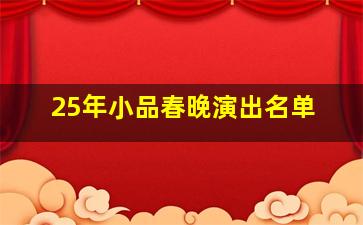 25年小品春晚演出名单